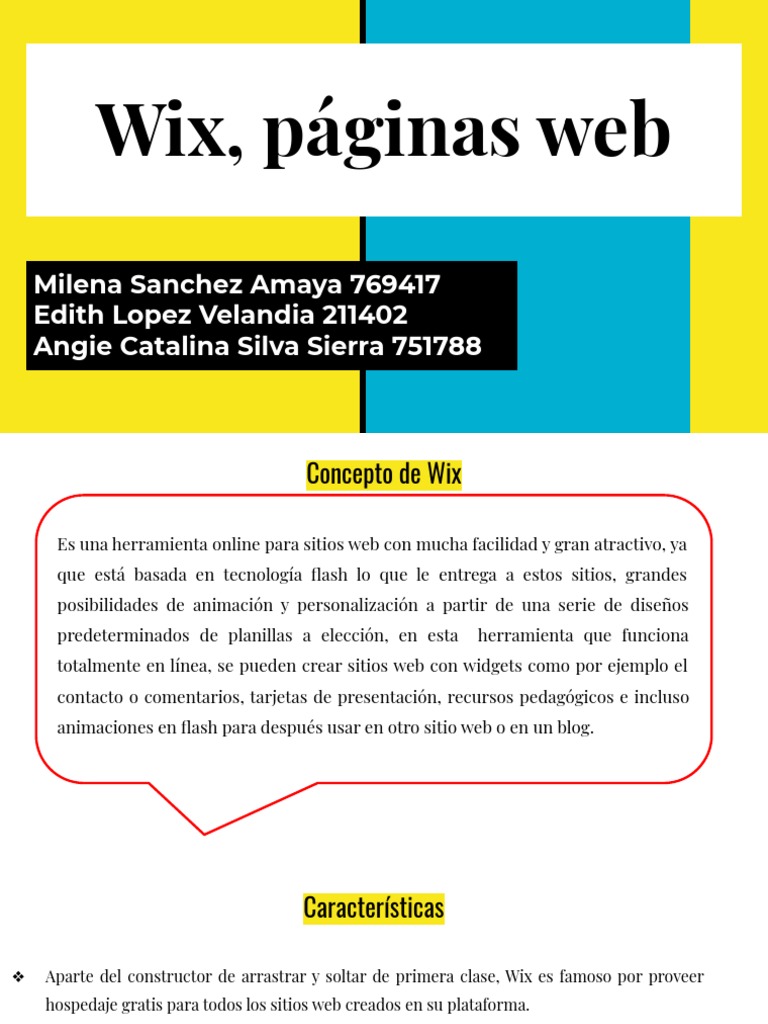 Wix, páginas web

Milena Sanchez Amaya 769417
Edith Lopez Velandia 211402
Angie Catalina Silva Sierra 751788

Concepto de Wix

Es una herramienta online para sitios web con mucha facilidad y gran atractivo, ya que está basada en tecnología flash lo que le entrega a estos sitios, grandes posibilidades de animación y personalización a partir de una serie de diseños predeterminados de planillas a elección, en esta herramienta que funciona totalmente en línea, se pueden crear sitios web con widgets como por ejemplo el contacto o comentarios, tarjetas de presentación, recursos pedagógicos e incluso animaciones en flash para después usar en otro sitio web o en un blog.

Características

❖ Aparte del constructor de arrastrar y soltar de primera clase, Wix es famoso por proveer hospedaje gratis para todos los sitios web creados en su plataforma.